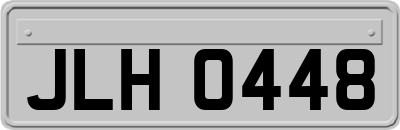 JLH 0448